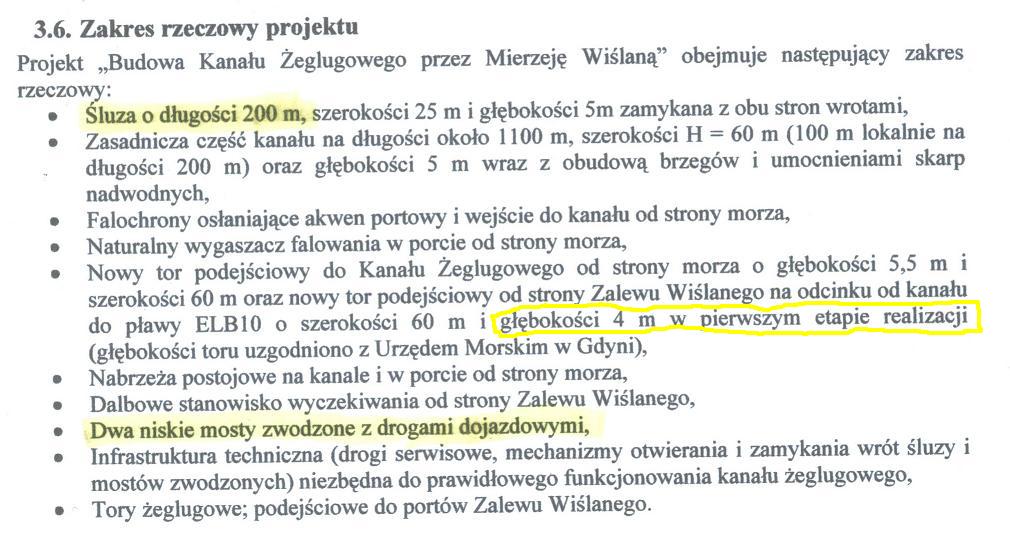 3.6. Zakres rzeczowy projektu

Projekt „Budowa Kanału Żeglugowego przez Mierzeję Wiślaną" obejmuje następujący zakres rzeczowy:

- Śluza o długości 200 m, szerokości 25 m i głębokości 5m zamykana z obu stron wrotami,
- Zasadnicza część kanału na długości około 1100 m, szerokości H = 60 m (100 m lokalnie na długości 200 m) oraz głębokości 5 m wraz z obudową brzegów i umocnieniami skarp nadwodnych,
- Falochrony osłaniające akwen portowy i wejście do kanału od strony morza,
- Naturalny wygaszacz falowania w porcie od strony morza,
- Nowy tor podejściowy do Kanału Żeglugowego od strony morza o głębokości 5,5 m i szerokości 60 m oraz nowy tor podejściowy od strony Zalewu Wiślanego na odcinku od kanału do pławy ELB10 o szerokości 60 m i głębokości 4 m w pierwszym etapie realizacji (głębokości toru uzgodniono z Urzędem Morskim w Gdyni),
- Nabrzeża postojowe na kanale i w porcie od strony morza,
- Dalbowe stanowisko wyczekiwania od strony Zalewu Wiślanego,
- Dwa niskie mosty zwodzone z drogami dojazdowymi,
- Infrastruktura techniczna (drogi serwisowe, mechanizmy otwierania i zamykania wrót śluzy i mostów zwodzonych) niezbędna do prawidłowego funkcjonowania kanału żeglugowego,
- Tory żeglugowe; podejściowe do portów Zalewu Wiślanego.